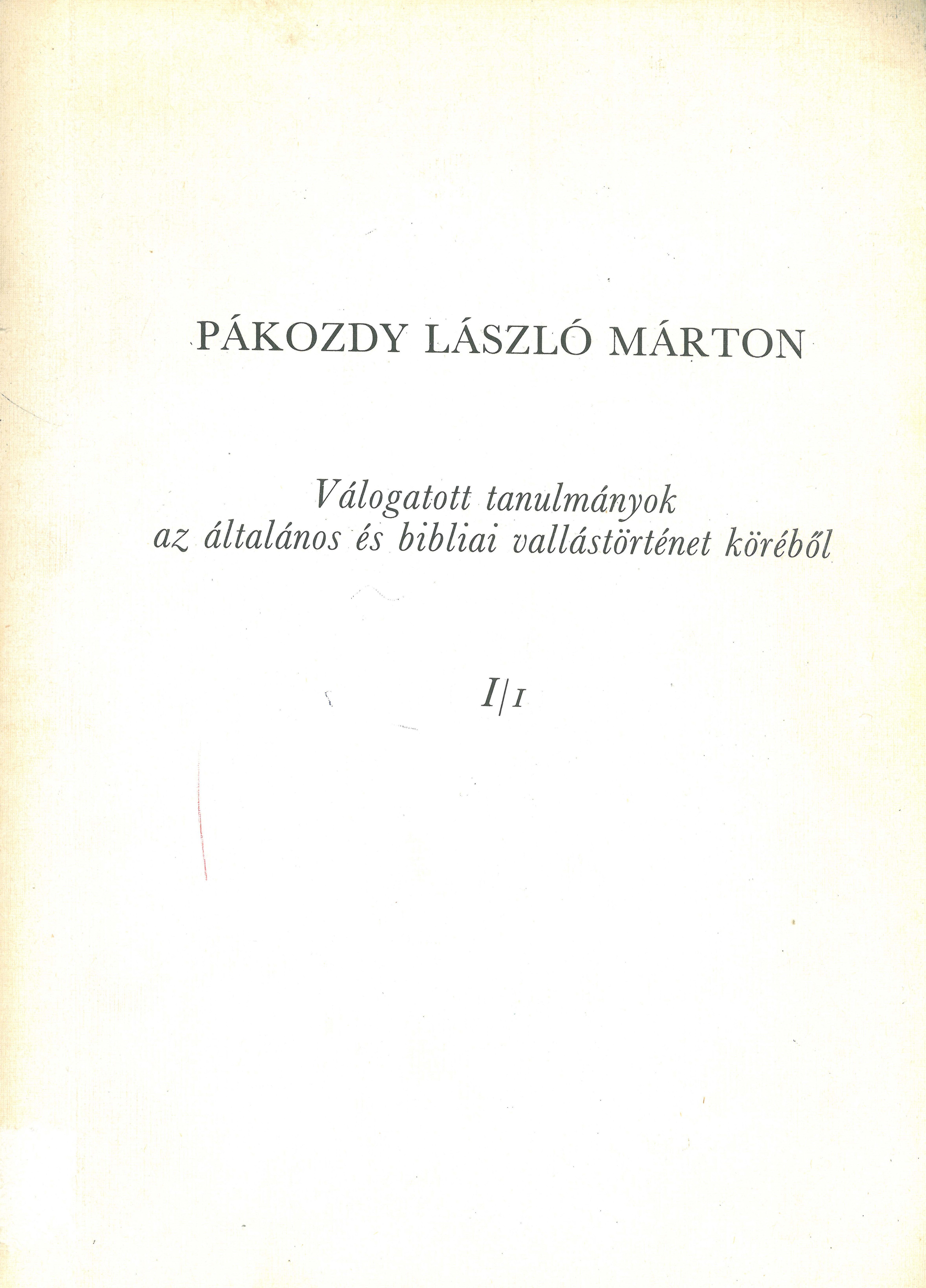 PÁKOZDY LÁSZLÓ MÁRTON

Válogatott tanulmányok
az általános és bibliai vallástörténet köréből

I/1